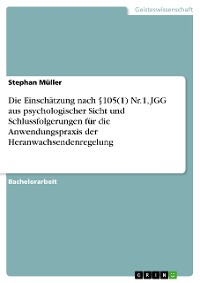 Geisteswissenschaft

Stephan Müller

Die Einschätzung nach §105(1) Nr.1, JGG aus psychologischer Sicht und Schlussfolgerungen für die Anwendungspraxis der Heranwachsendenregelung

Bachelorarbeit

GRIN